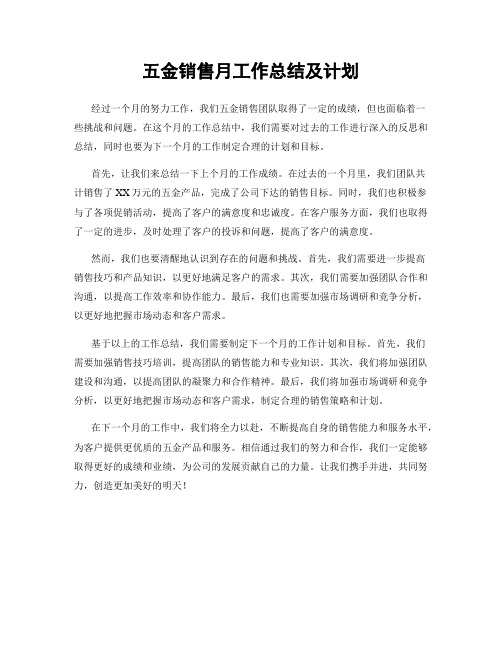 五金销售月工作总结及计划

经过一个月的努力工作，我们五金销售团队取得了一定的成绩，但也面临着一些挑战和问题。在这个月的工作总结中，我们需要对过去的工作进行深入的反思和总结，同时也要为下一个月的工作制定合理的计划和目标。

首先，让我们来总结一下上个月的工作成绩。在过去的一个月里，我们团队共计销售了XX万元的五金产品，完成了公司下达的销售目标。同时，我们也积极参与了各项促销活动，提高了客户的满意度和忠诚度。在客户服务方面，我们也取得了一定的进步，及时处理了客户的投诉和问题，提高了客户的满意度。

然而，我们也要清醒地认识到存在的问题和挑战。首先，我们需要进一步提高销售技巧和产品知识，以更好地满足客户的需求。其次，我们需要加强团队合作和沟通，以提高工作效率和协作能力。最后，我们也需要加强市场调研和竞争分析，以更好地把握市场动态和客户需求。

基于以上的工作总结，我们需要制定下一个月的工作计划和目标。首先，我们需要加强销售技巧培训，提高团队的销售能力和专业知识。其次，我们将加强团队建设和沟通，以提高团队的凝聚力和合作精神。最后，我们将加强市场调研和竞争分析，以更好地把握市场动态和客户需求，制定合理的销售策略和计划。

在下一个月的工作中，我们将全力以赴，不断提高自身的销售能力和服务水平，为客户提供更优质的五金产品和服务。相信通过我们的努力和合作，我们一定能够取得更好的成绩和业绩，为公司的发展贡献自己的力量。让我们携手并进，共同努力，创造更加美好的明天！